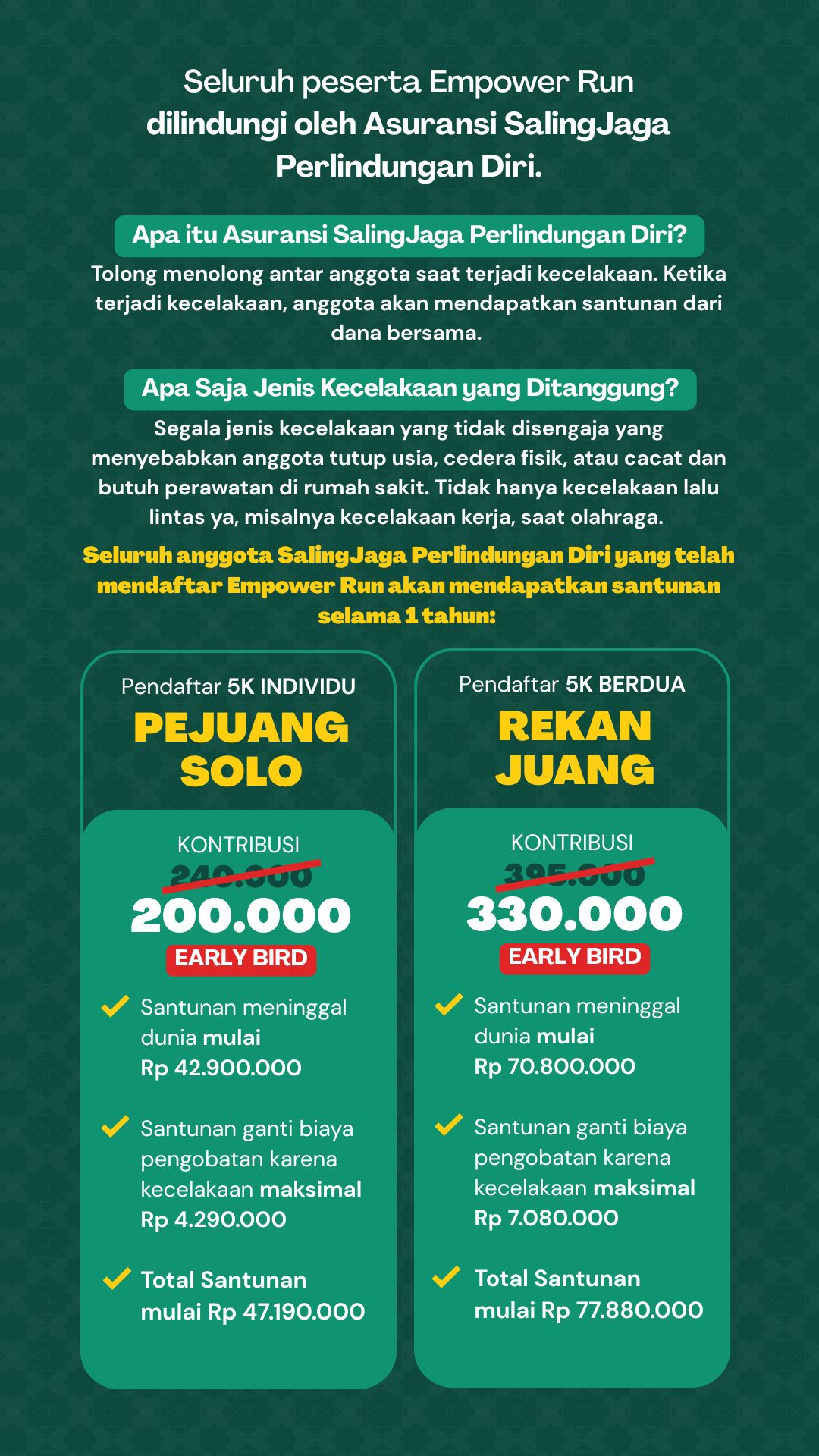 Seluruh peserta Empower Run dilindungi oleh Asuransi SalingJaga Perlindungan Diri.

Apa itu Asuransi SalingJaga Perlindungan Diri?

Tolong menolong antar anggota saat terjadi kecelakaan. Ketika terjadi kecelakaan, anggota akan mendapatkan santunan dari dana bersama.

Apa Saja Jenis Kecelakaan yang Ditanggung?

Segala jenis kecelakaan yang tidak disengaja yang menyebabkan anggota tutup usia, cedera fisik, atau cacat dan butuh perawatan di rumah sakit. Tidak hanya kecelakaan lalu lintas ya, misalnya kecelakaan kerja, saat olahraga.

Seluruh anggota SalingJaga Perlindungan Diri yang telah mendaftar Empower Run akan mendapatkan santunan selama 1 tahun:

Pendaftar 5K INDIVIDU

PEJUANG SOLO

KONTRIBUSI

240.000

200.000

EARLY BIRD

Santunan meninggal dunia mulai Rp 42.900.000

Santunan ganti biaya pengobatan karena kecelakaan maksimal Rp 4.290.000

Total Santunan mulai Rp 47.190.000

Pendaftar 5K BERDUA

REKAN JUANG

KONTRIBUSI

395.000

330.000

EARLY BIRD

Santunan meninggal dunia mulai Rp 70.800.000

Santunan ganti biaya pengobatan karena kecelakaan maksimal Rp 7.080.000

Total Santunan mulai Rp 77.880.000